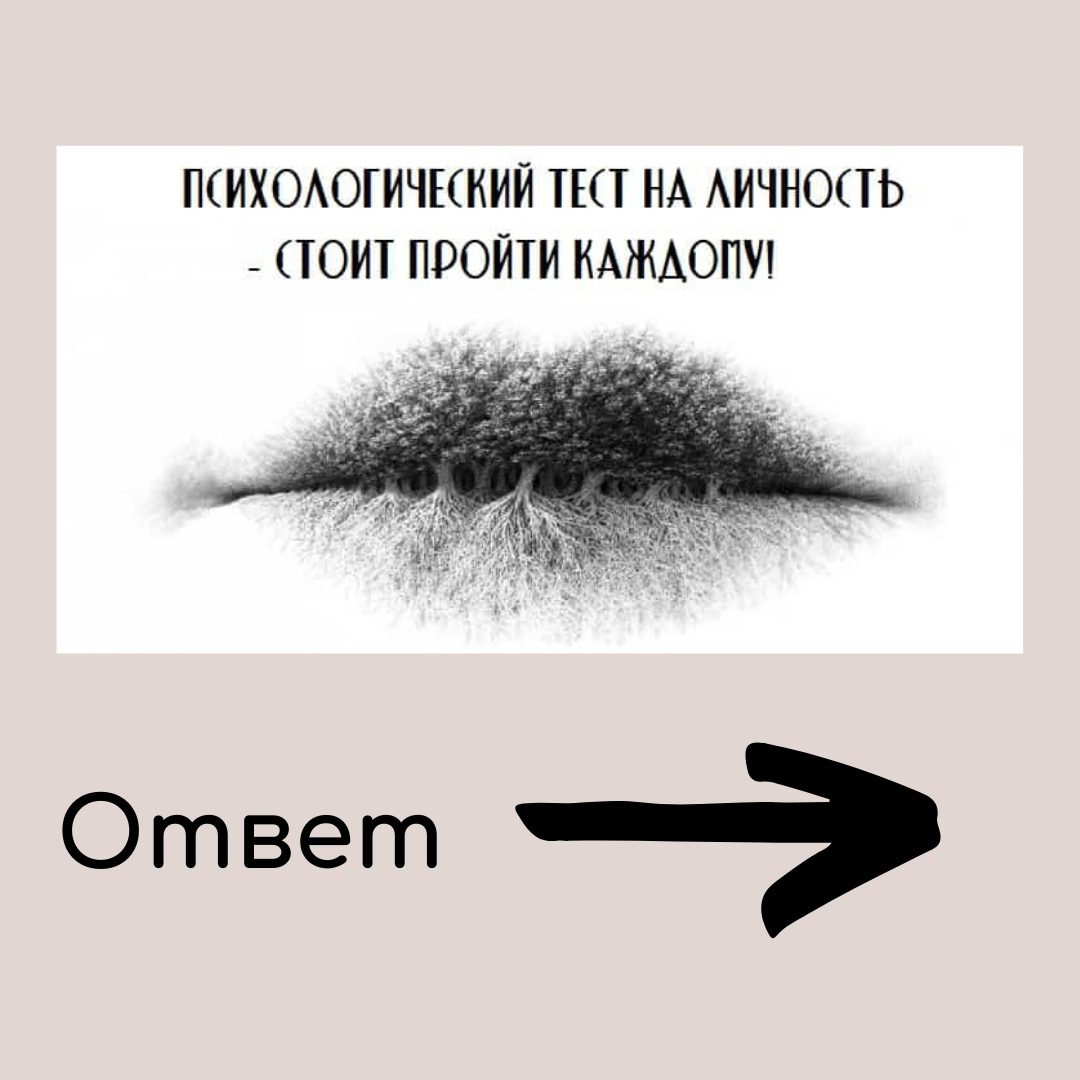 ПСИХОЛОГИЧЕСКИЙ ТЕСТ НА ЛИЧНОСТЬ - СТОИТ ПРОЙТИ КАЖДОМУ!

Ответ